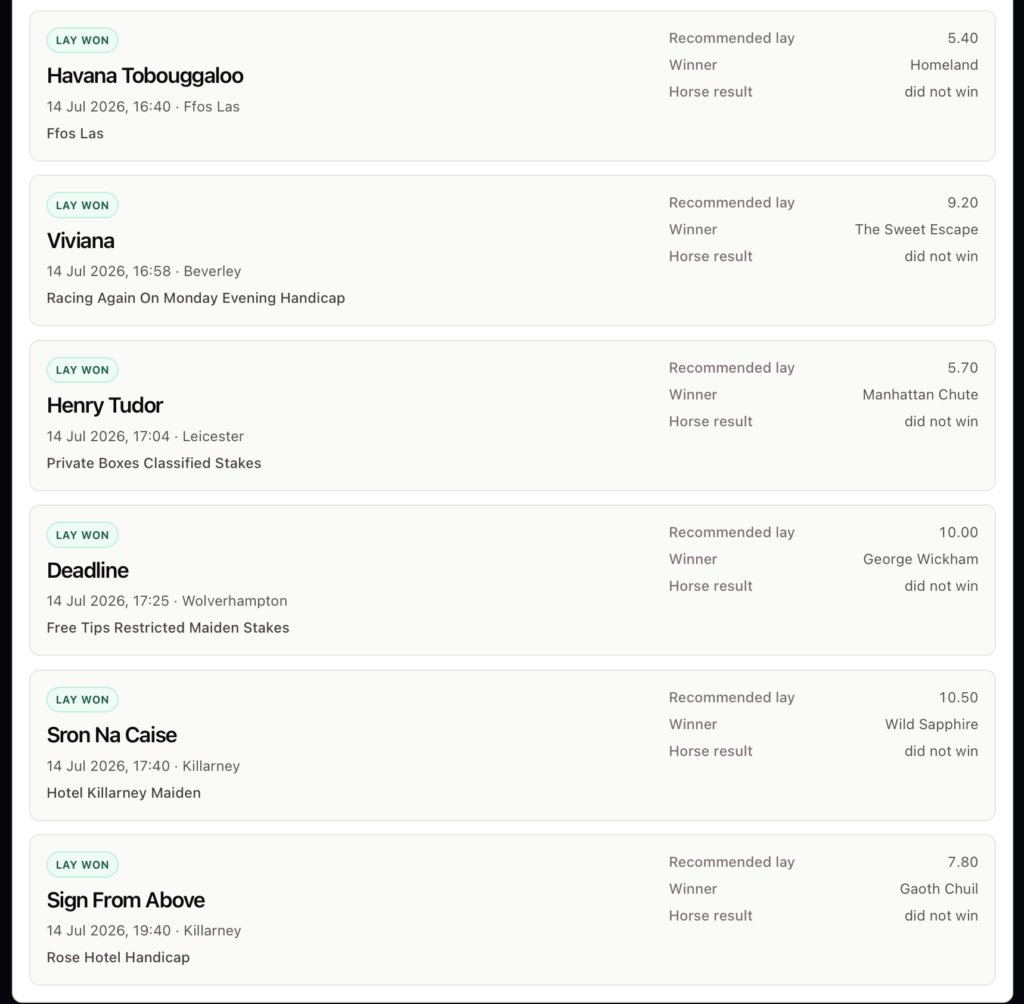 LAY WON
Havana Tobouggaloo
14 Jul 2026, 16:40 · Ffos Las
Ffos Las

Recommended lay 5.40
Winner Homeland
Horse result did not win

LAY WON
Viviana
14 Jul 2026, 16:58 · Beverley
Racing Again On Monday Evening Handicap

Recommended lay 9.20
Winner The Sweet Escape
Horse result did not win

LAY WON
Henry Tudor
14 Jul 2026, 17:04 · Leicester
Private Boxes Classified Stakes

Recommended lay 5.70
Winner Manhattan Chute
Horse result did not win

LAY WON
Deadline
14 Jul 2026, 17:25 · Wolverhampton
Free Tips Restricted Maiden Stakes

Recommended lay 10.00
Winner George Wickham
Horse result did not win

LAY WON
Sron Na Caise
14 Jul 2026, 17:40 · Killarney
Hotel Killarney Maiden

Recommended lay 10.50
Winner Wild Sapphire
Horse result did not win

LAY WON
Sign From Above
14 Jul 2026, 19:40 · Killarney
Rose Hotel Handicap

Recommended lay 7.80
Winner Gaoth Chuil
Horse result did not win